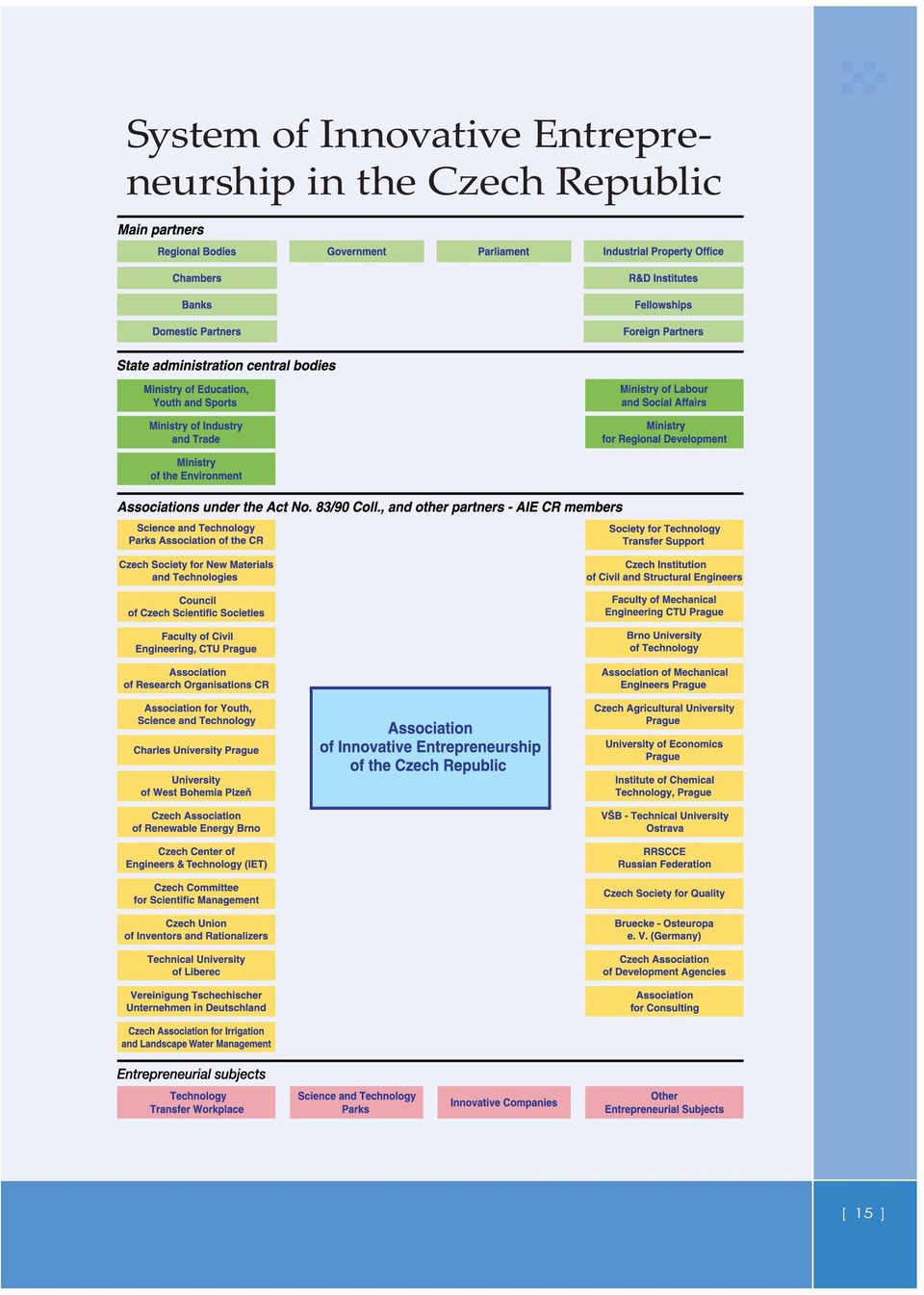 System of Innovative Entrepreneurship in the Czech Republic

Main partners

Regional Bodies

Chambers

Banks

Domestic Partners

Government

Parliament

Industrial Property Office

R&D Institutes

Fellowships

Foreign Partners

State administration central bodies

Ministry of Education, Youth and Sports

Ministry of Industry and Trade

Ministry of the Environment

Ministry of Labour and Social Affairs

Ministry for Regional Development

Associations under the Act No. 83/90 Coll., and other partners - AIE CR members

Science and Technology Parks Association of the CR

Czech Society for New Materials and Technologies

Council of Czech Scientific Societies

Faculty of Civil Engineering, CTU Prague

Association of Research Organisations CR

Association for Youth, Science and Technology

Charles University Prague

University of West Bohemia Plzeň

Czech Association of Renewable Energy Brno

Czech Center of Engineers & Technology (IET)

Czech Committee for Scientific Management

Czech Union of Inventors and Rationalizers

Technical University of Liberec

Vereinigung Tschechischer Unternehmen in Deutschland

Czech Association for Irrigation and Landscape Water Management

Association of Innovative Entrepreneurship of the Czech Republic

Society for Technology Transfer Support

Czech Institution of Civil and Structural Engineers

Faculty of Mechanical Engineering CTU Prague

Brno University of Technology

Association of Mechanical Engineers Prague

Czech Agricultural University Prague

University of Economics Prague

Institute of Chemical Technology, Prague

VŠB - Technical University Ostrava

RRSCCE Russian Federation

Czech Society for Quality

Bruecke - Osteuropa e. V. (Germany)

Czech Association of Development Agencies

Association for Consulting

Entrepreneurial subjects

Technology Transfer Workplace

Science and Technology Parks

Innovative Companies

Other Entrepreneurial Subjects

[ 15 ]